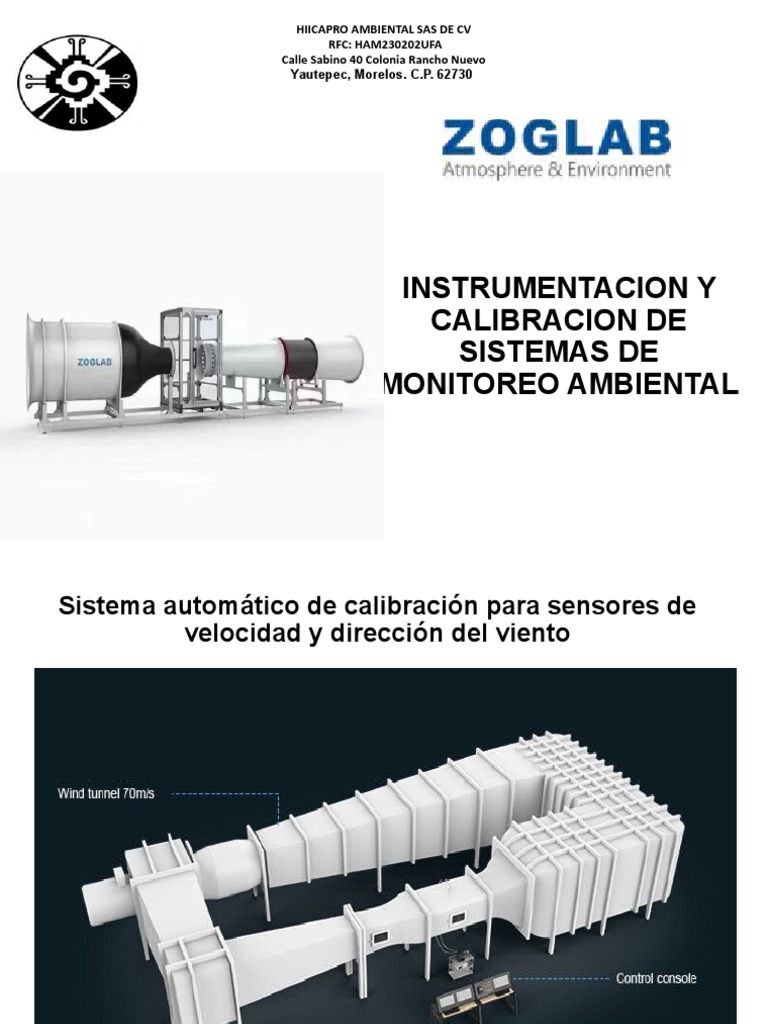 HIICAPRO AMBIENTAL SAS DE CV
RFC: HAM230202UFA
Calle Sabino 40 Colonia Rancho Nuevo
Yautepec, Morelos. C.P. 62730

ZOGLAB
Atmosphere & Environment

ZOGLAB

INSTRUMENTACION Y CALIBRACION DE SISTEMAS DE MONITOREO AMBIENTAL

Sistema automático de calibración para sensores de velocidad y dirección del viento

Wind tunnel 70m/s

Control console